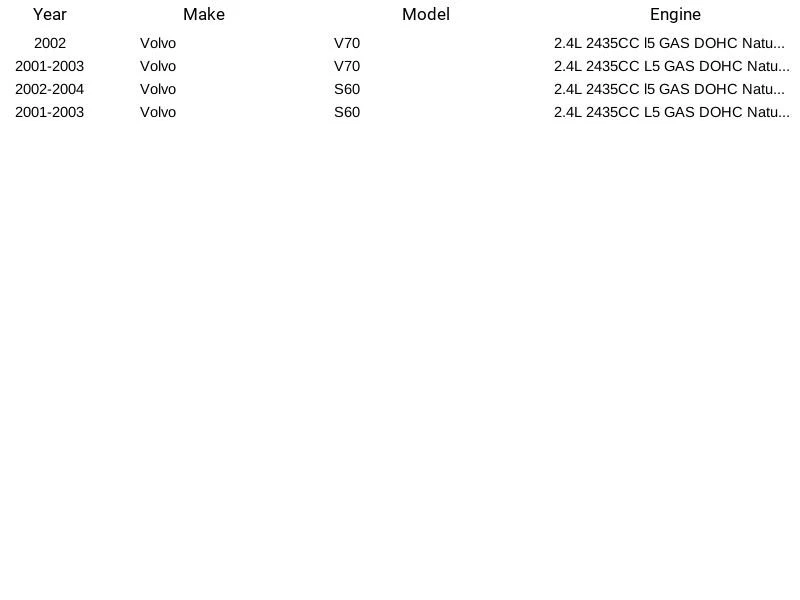 | Year | Make | Model | Engine |
|---|---|---|---|
| 2002 | Volvo | V70 | 2.4L 2435CC l5 GAS DOHC Natu... |
| 2001-2003 | Volvo | V70 | 2.4L 2435CC L5 GAS DOHC Natu... |
| 2002-2004 | Volvo | S60 | 2.4L 2435CC l5 GAS DOHC Natu... |
| 2001-2003 | Volvo | S60 | 2.4L 2435CC L5 GAS DOHC Natu... |